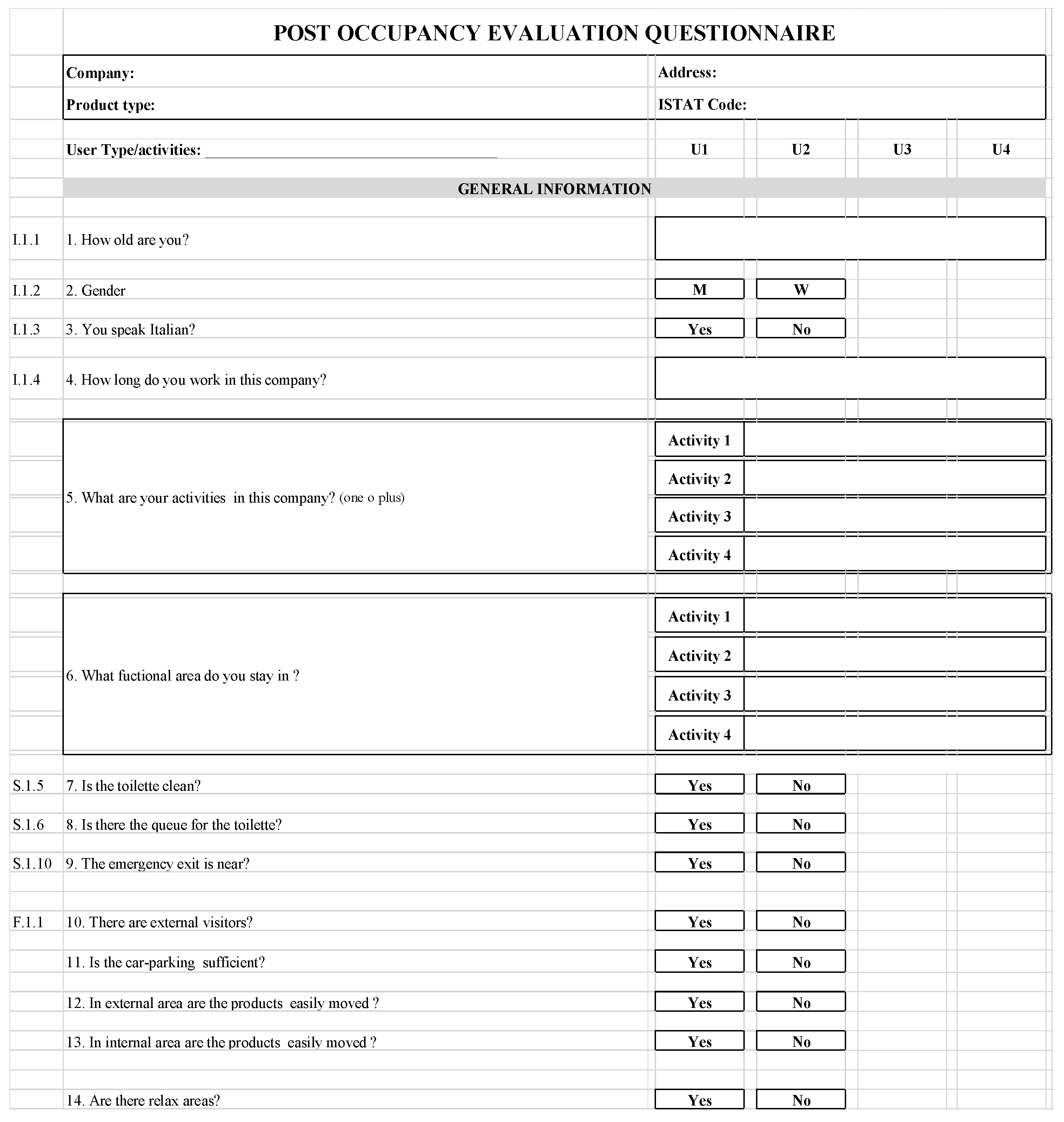 POST OCCUPANCY EVALUATION QUESTIONNAIRE

Company:
Address:
Product type:
ISTAT Code:

User Type/activities: ______________________________

U1 U2 U3 U4

GENERAL INFORMATION

I.1.1 1. How old are you?

I.1.2 2. Gender M W

I.1.3 3. You speak Italian? Yes No

I.1.4 4. How long do you work in this company?

5. What are your activities in this company? (one o plus)
Activity 1
Activity 2
Activity 3
Activity 4

6. What fuctional area do you stay in ?
Activity 1
Activity 2
Activity 3
Activity 4

S.1.5 7. Is the toilette clean? Yes No

S.1.6 8. Is there the queue for the toilette? Yes No

S.1.10 9. The emergency exit is near? Yes No

F.1.1 10. There are external visitors? Yes No

11. Is the car-parking sufficient? Yes No

12. In external area are the products easily moved ? Yes No

13. In internal area are the products easily moved ? Yes No

14. Are there relax areas? Yes No